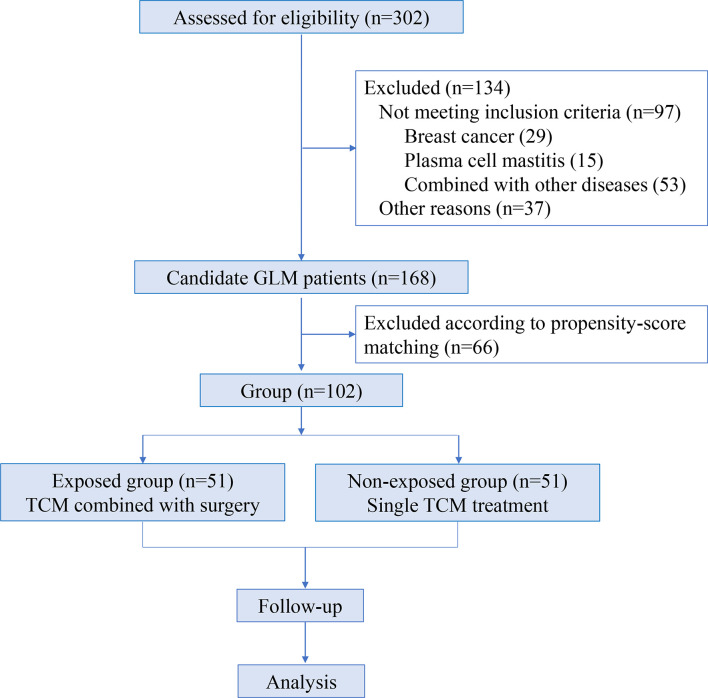 Assessed for eligibility (n=302)

Excluded (n=134)
Not meeting inclusion criteria (n=97)
Breast cancer (29)
Plasma cell mastitis (15)
Combined with other diseases (53)
Other reasons (n=37)

Candidate GLM patients (n=168)

Excluded according to propensity-score matching (n=66)

Group (n=102)

Exposed group (n=51)
TCM combined with surgery

Non-exposed group (n=51)
Single TCM treatment

Follow-up

Analysis